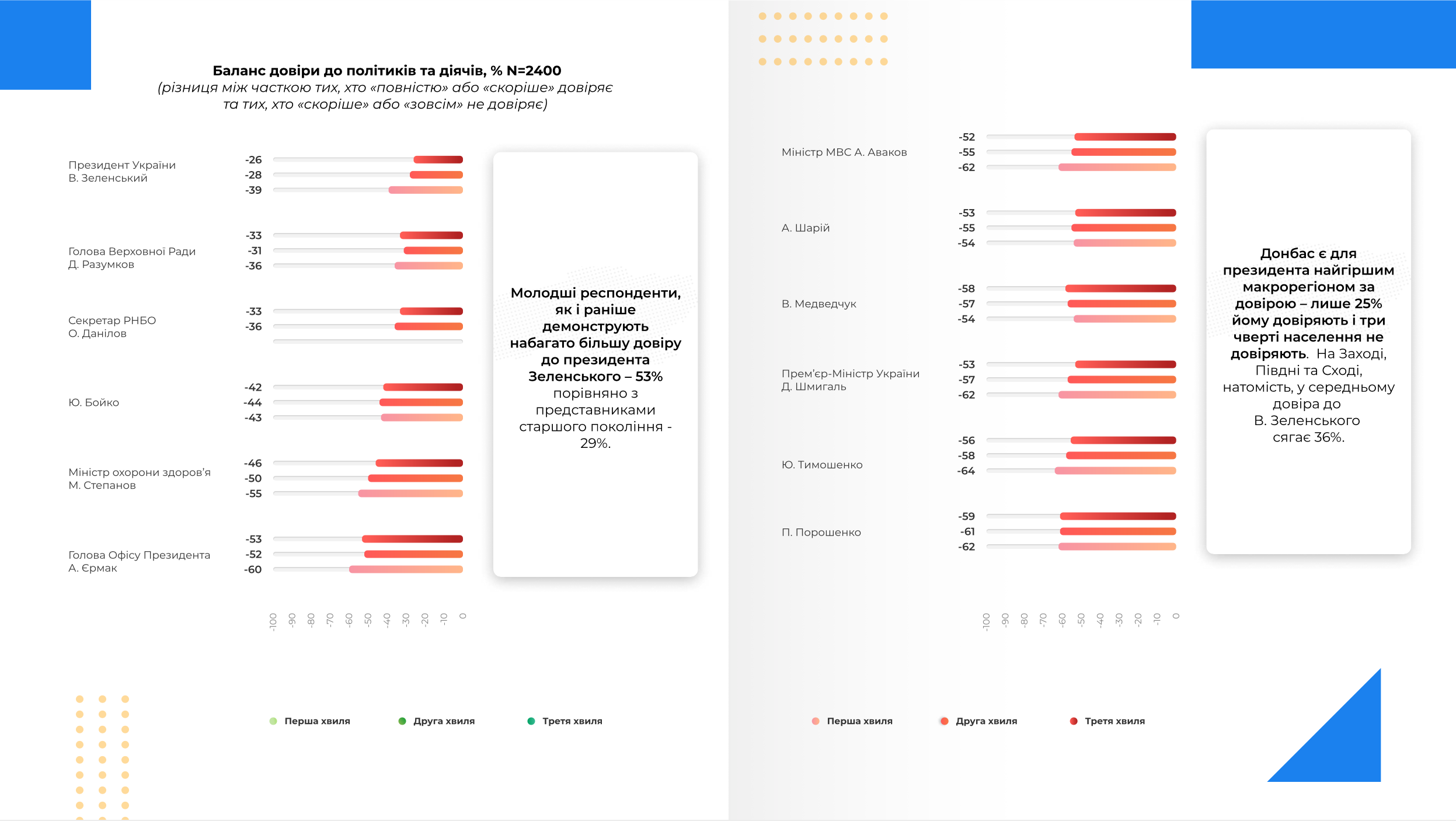 Баланс довіри до політиків та діячів, % N=2400
(різниця між часткою тих, хто «повністю» або «скоріше» довіряє та тих, хто «скоріше» або «зовсім» не довіряє)

Президент України В. Зеленський
-26
-28
-39

Голова Верховної Ради Д. Разумков
-33
-31
-36

Секретар РНБО О. Данілов
-33
-36

Ю. Бойко
-42
-44
-43

Міністр охорони здоров'я М. Степанов
-46
-50
-55

Голова Офісу Президента А. Єрмак
-53
-52
-60

-100 -90 -80 -70 -60 -50 -40 -30 -20 -10 0

Молодші респонденти, як і раніше демонструють набагато більшу довіру до президента Зеленського – 53% порівняно з представниками старшого покоління - 29%.

Перша хвиля
Друга хвиля
Третя хвиля

Міністр МВС А. Аваков
-52
-55
-62

А. Шарій
-53
-55
-54

В. Медведчук
-58
-57
-54

Прем'єр-Міністр України Д. Шмигаль
-53
-57
-62

Ю. Тимошенко
-56
-58
-64

П. Порошенко
-59
-61
-62

-100 -90 -80 -70 -60 -50 -40 -30 -20 -10 0

Донбас є для президента найгіршим макрорегіоном за довірою – лише 25% йому довіряють і три чверті населення не довіряють. На Заході, Півдні та Сході, натомість, у середньому довіра до В. Зеленського сягає 36%.

Перша хвиля
Друга хвиля
Третя хвиля